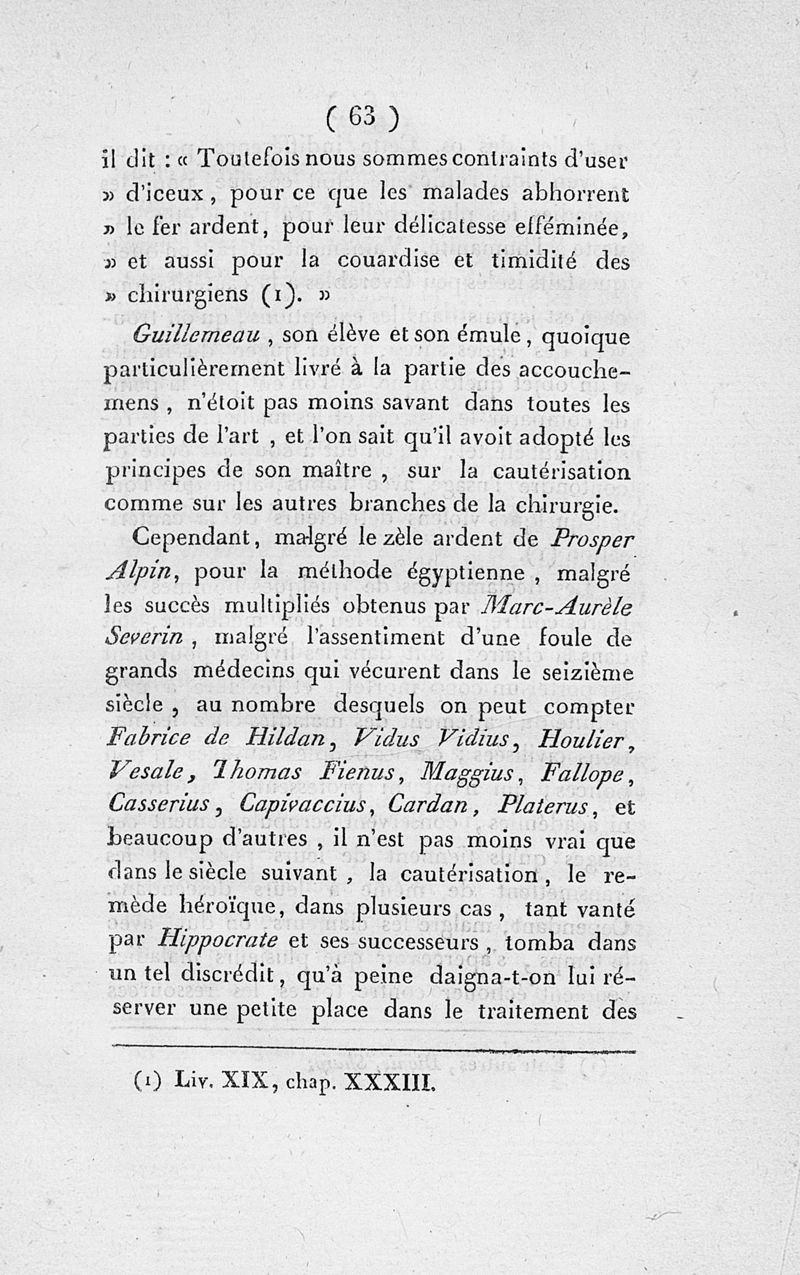 ( 63 )

il dit : « Toutefois nous sommes contraints d'user » d'iceux, pour ce que les malades abhorrent » le fer ardent, pour leur délicatesse efféminée, » et aussi pour la couardise et timidité des » chirurgiens (1). »

Guillemeau, son élève et son émule, quoique particulièrement livré à la partie des accouchemens, n'étoit pas moins savant dans toutes les parties de l'art, et l'on sait qu'il avoit adopté les principes de son maître, sur la cautérisation comme sur les autres branches de la chirurgie.

Cependant, malgré le zèle ardent de Prosper Alpin, pour la méthode égyptienne, malgré les succès multipliés obtenus par Marc-Aurèle Severin, malgré l'assentiment d'une foule de grands médecins qui vécurent dans le seizième siècle, au nombre desquels on peut compter Fabrice de Hildan, Vidus Vidius, Houlier, Vesale, Thomas Fienus, Maggius, Fallope, Casserius, Capivaccius, Cardan, Platerus, et beaucoup d'autres, il n'est pas moins vrai que dans le siècle suivant, la cautérisation, le remède héroïque, dans plusieurs cas, tant vanté par Hippocrate et ses successeurs, tomba dans un tel discrédit, qu'à peine daigna-t-on lui réserver une petite place dans le traitement des

(1) Liv. XIX, chap. XXXIII.